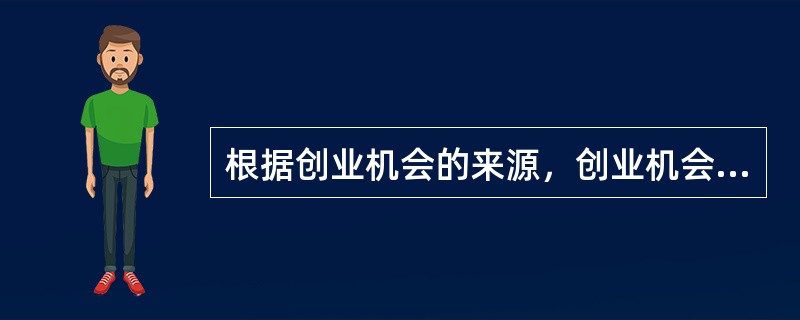 根据创业机会的来源，创业机会...